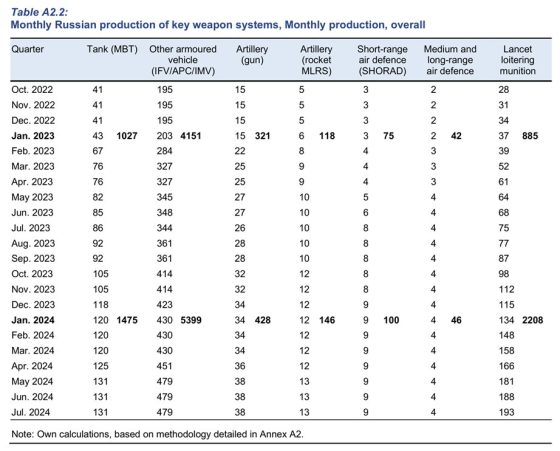 Table A2.2:
Monthly Russian production of key weapon systems, Monthly production, overall

| Quarter | Tank (MBT) | | Other armoured vehicle (IFV/APC/IMV) | | Artillery (gun) | | Artillery (rocket MLRS) | | Short-range air defence (SHORAD) | | Medium and long-range air defence | | Lancet loitering munition | |
|---|---|---|---|---|---|---|---|---|---|---|---|---|---|---|
| Oct. 2022 | 41 | | 195 | | 15 | | 5 | | 3 | | 2 | | 28 | |
| Nov. 2022 | 41 | | 195 | | 15 | | 5 | | 3 | | 2 | | 31 | |
| Dec. 2022 | 41 | | 195 | | 15 | | 5 | | 3 | | 2 | | 34 | |
| **Jan. 2023** | 43 | **1027** | 203 | **4151** | 15 | **321** | 6 | **118** | 3 | **75** | 2 | **42** | 37 | **885** |
| Feb. 2023 | 67 | | 284 | | 22 | | 8 | | 4 | | 3 | | 39 | |
| Mar. 2023 | 76 | | 327 | | 25 | | 9 | | 4 | | 3 | | 52 | |
| Apr. 2023 | 76 | | 327 | | 25 | | 9 | | 4 | | 3 | | 61 | |
| May 2023 | 82 | | 345 | | 27 | | 10 | | 5 | | 4 | | 64 | |
| Jun. 2023 | 85 | | 348 | | 27 | | 10 | | 6 | | 4 | | 68 | |
| Jul. 2023 | 86 | | 344 | | 26 | | 10 | | 8 | | 4 | | 75 | |
| Aug. 2023 | 92 | | 361 | | 28 | | 10 | | 8 | | 4 | | 77 | |
| Sep. 2023 | 92 | | 361 | | 28 | | 10 | | 8 | | 4 | | 87 | |
| Oct. 2023 | 105 | | 414 | | 32 | | 12 | | 8 | | 4 | | 98 | |
| Nov. 2023 | 105 | | 414 | | 32 | | 12 | | 8 | | 4 | | 112 | |
| Dec. 2023 | 118 | | 423 | | 34 | | 12 | | 9 | | 4 | | 115 | |
| **Jan. 2024** | 120 | **1475** | 430 | **5399** | 34 | **428** | 12 | **146** | 9 | **100** | 4 | **46** | 134 | **2208** |
| Feb. 2024 | 120 | | 430 | | 34 | | 12 | | 9 | | 4 | | 148 | |
| Mar. 2024 | 120 | | 430 | | 34 | | 12 | | 9 | | 4 | | 158 | |
| Apr. 2024 | 125 | | 451 | | 36 | | 12 | | 9 | | 4 | | 166 | |
| May 2024 | 131 | | 479 | | 38 | | 13 | | 9 | | 4 | | 181 | |
| Jun. 2024 | 131 | | 479 | | 38 | | 13 | | 9 | | 4 | | 188 | |
| Jul. 2024 | 131 | | 479 | | 38 | | 13 | | 9 | | 4 | | 193 | |

Note: Own calculations, based on methodology detailed in Annex A2.